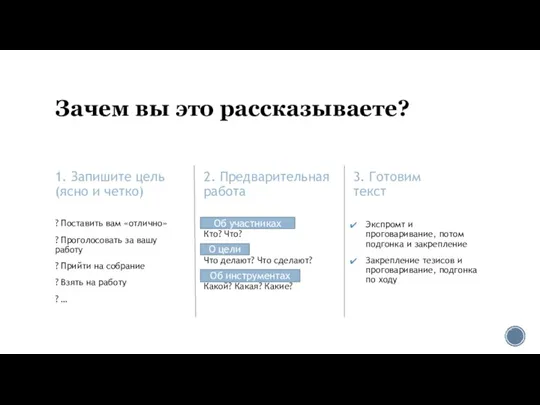 Зачем вы это рассказываете?

1. Запишите цель (ясно и четко)

? Поставить вам «отлично»

? Проголосовать за вашу работу

? Прийти на собрание

? Взять на работу

? …

2. Предварительная работа

Об участниках
Кто? Что?

О цели
Что делают? Что сделают?

Об инструментах
Какой? Какая? Какие?

3. Готовим текст

✔ Экспромт и проговаривание, потом подгонка и закрепление

✔ Закрепление тезисов и проговаривание, подгонка по ходу